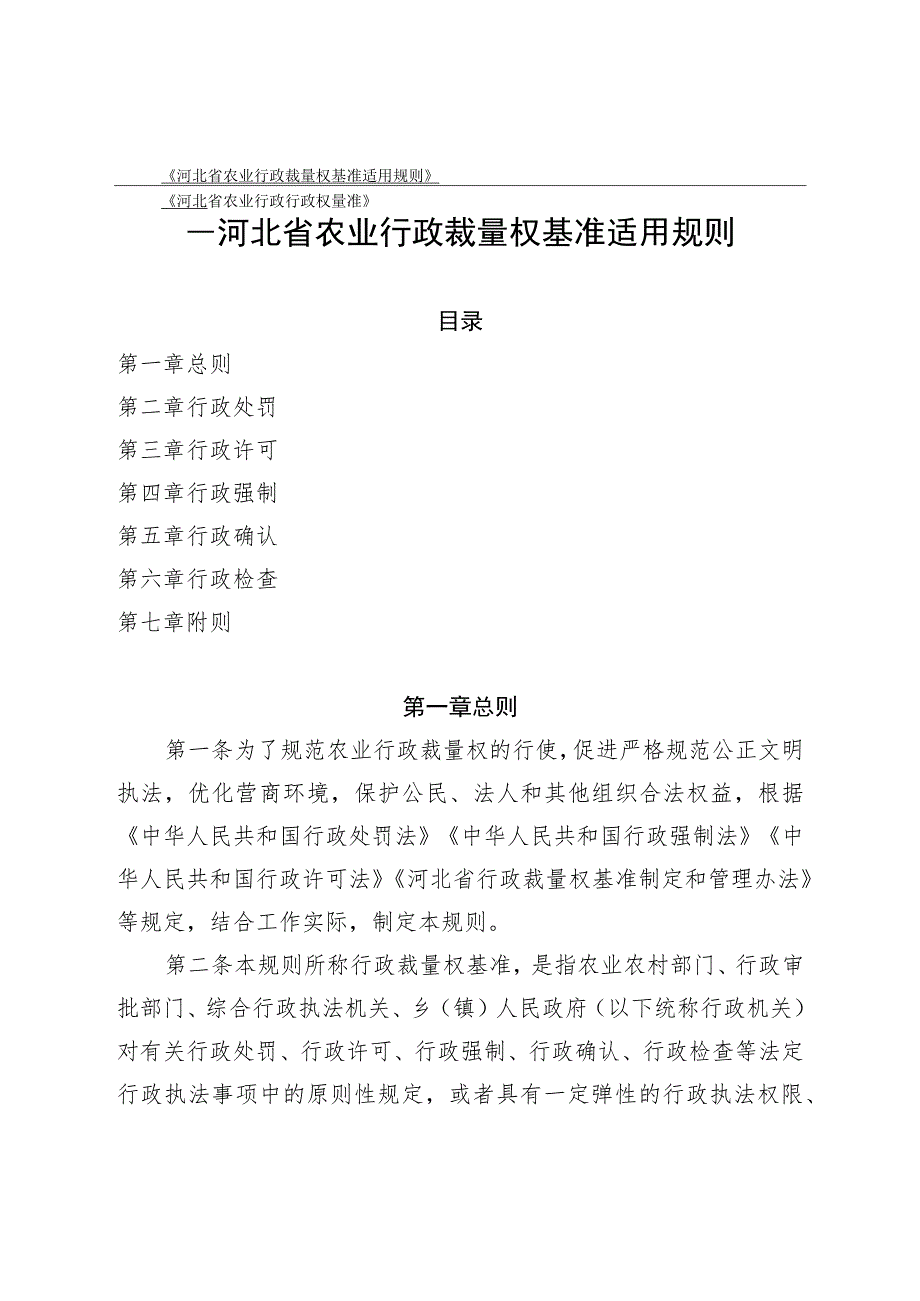 《河北省农业行政裁量权基准适用规则》

《河北省农业行政行政权量准》

一河北省农业行政裁量权基准适用规则

目录

第一章总则

第二章行政处罚

第三章行政许可

第四章行政强制

第五章行政确认

第六章行政检查

第七章附则

第一章总则

第一条为了规范农业行政裁量权的行使，促进严格规范公正文明执法，优化营商环境，保护公民、法人和其他组织合法权益，根据《中华人民共和国行政处罚法》《中华人民共和国行政强制法》《中华人民共和国行政许可法》《河北省行政裁量权基准制定和管理办法》等规定，结合工作实际，制定本规则。

第二条本规则所称行政裁量权基准，是指农业农村部门、行政审批部门、综合行政执法机关、乡（镇）人民政府（以下统称行政机关）对有关行政处罚、行政许可、行政强制、行政确认、行政检查等法定行政执法事项中的原则性规定，或者具有一定弹性的行政执法权限、